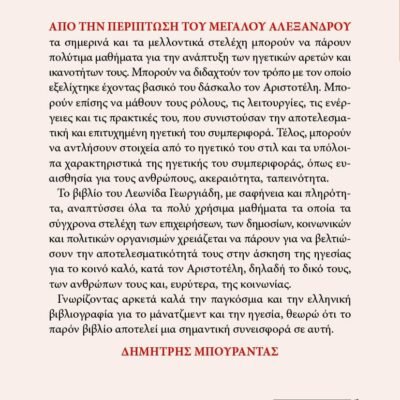 ΑΠΟ ΤΗΝ ΠΕΡΙΠΤΩΣΗ ΤΟΥ ΜΕΓΑΛΟΥ ΑΛΕΞΑΝΔΡΟΥ τα σημερινά και τα μελλοντικά στελέχη μπορούν να πάρουν πολύτιμα μαθήματα για την ανάπτυξη των ηγετικών αρετών και ικανοτήτων τους. Μπορούν να διδαχτούν τον τρόπο με τον οποίο εξελίχτηκε έχοντας βασικό του δάσκαλο τον Αριστοτέλη. Μπορούν επίσης να μάθουν τους ρόλους, τις λειτουργίες, τις ενέργειες και τις πρακτικές του, που συνιστούσαν την αποτελεσματική και επιτυχημένη ηγετική του συμπεριφορά. Τέλος, μπορούν να αντλήσουν στοιχεία από το ηγετικό του στιλ και τα υπόλοιπα χαρακτηριστικά της ηγετικής του συμπεριφοράς, όπως ευαισθησία για τους ανθρώπους, ακεραιότητα, ταπεινότητα.

Το βιβλίο του Λεωνίδα Γεωργιάδη, με σαφήνεια και πληρότητα, αναπτύσσει όλα τα πολύ χρήσιμα μαθήματα τα οποία τα σύγχρονα στελέχη των επιχειρήσεων, των δημοσίων, κοινωνικών και πολιτικών οργανισμών χρειάζεται να πάρουν για να βελτιώσουν την αποτελεσματικότητά τους στην άσκηση της ηγεσίας για το κοινό καλό, κατά τον Αριστοτέλη, δηλαδή το δικό τους, των ανθρώπων τους και, ευρύτερα, της κοινωνίας.

Γνωρίζοντας αρκετά καλά την παγκόσμια και την ελληνική βιβλιογραφία για το μάνατζμεντ και την ηγεσία, θεωρώ ότι το παρόν βιβλίο αποτελεί μια σημαντική συνεισφορά σε αυτή.

ΔΗΜΗΤΡΗΣ ΜΠΟΥΡΑΝΤΑΣ